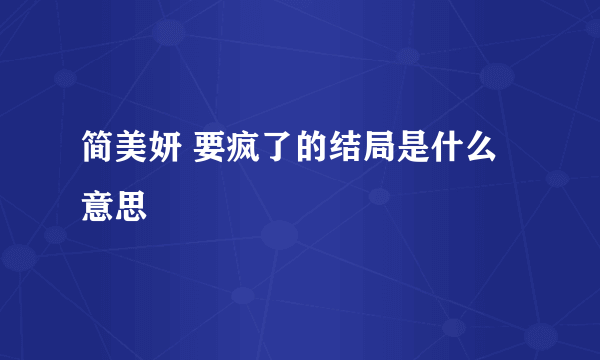 简美妍 要疯了的结局是什么意思